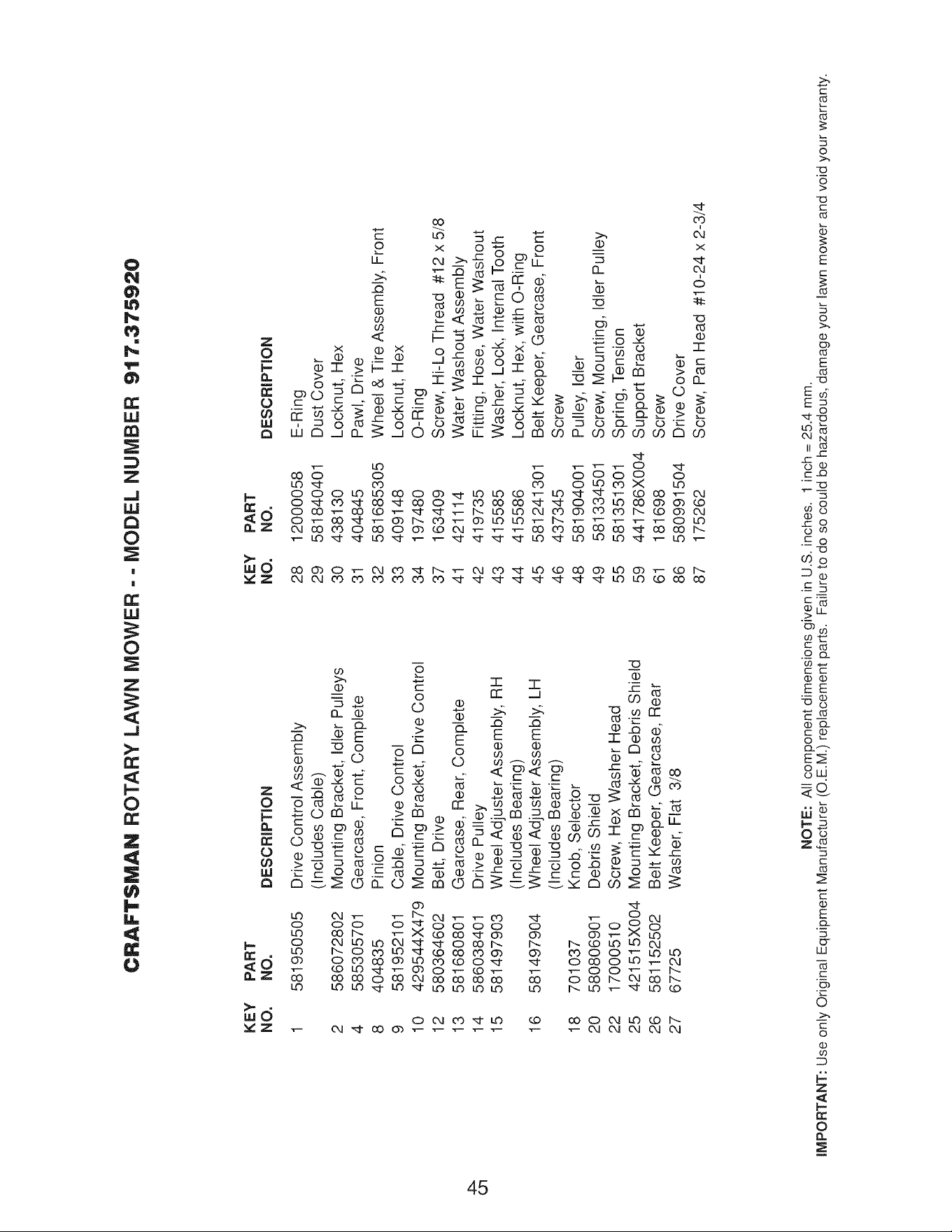 CRAFTSMAN ROTARY LAWN MOWER - - MODEL NUMBER 917.375920

| KEY NO. | PART NO. | DESCRIPTION |
|---|---|---|
| 1 | 581950505 | Drive Control Assembly (Includes Cable) |
| 2 | 586072802 | Mounting Bracket, Idler Pulleys |
| 4 | 585305701 | Gearcase, Front, Complete |
| 8 | 404835 | Pinion |
| 9 | 581952101 | Cable, Drive Control |
| 10 | 429544X479 | Mounting Bracket, Drive Control |
| 12 | 580364602 | Belt, Drive |
| 13 | 581680801 | Gearcase, Rear, Complete |
| 14 | 586038401 | Drive Pulley |
| 15 | 581497903 | Wheel Adjuster Assembly, RH (Includes Bearing) |
| 16 | 581497904 | Wheel Adjuster Assembly, LH (Includes Bearing) |
| 18 | 701037 | Knob, Selector |
| 20 | 580806901 | Debris Shield |
| 22 | 17000510 | Screw, Hex Washer Head |
| 25 | 421515X004 | Mounting Bracket, Debris Shield |
| 26 | 581152502 | Belt Keeper, Gearcase, Rear |
| 27 | 67725 | Washer, Flat 3/8 |

| KEY NO. | PART NO. | DESCRIPTION |
|---|---|---|
| 28 | 12000058 | E-Ring |
| 29 | 581840401 | Dust Cover |
| 30 | 438130 | Locknut, Hex |
| 31 | 404845 | Pawl, Drive |
| 32 | 581685305 | Wheel & Tire Assembly, Front |
| 33 | 409148 | Locknut, Hex |
| 34 | 197480 | O-Ring |
| 37 | 163409 | Screw, Hi-Lo Thread #12 x 5/8 |
| 41 | 421114 | Water Washout Assembly |
| 42 | 419735 | Fitting, Hose, Water Washout |
| 43 | 415585 | Washer, Lock, Internal Tooth |
| 44 | 415586 | Locknut, Hex, with O-Ring |
| 45 | 581241301 | Belt Keeper, Gearcase, Front |
| 46 | 437345 | Screw |
| 48 | 581904001 | Pulley, Idler |
| 49 | 581334501 | Screw, Mounting, Idler Pulley |
| 55 | 581351301 | Spring, Tension |
| 59 | 441786X004 | Support Bracket |
| 61 | 181698 | Screw |
| 86 | 580991504 | Drive Cover |
| 87 | 175262 | Screw, Pan Head #10-24 x 2-3/4 |

NOTE: All component dimensions given in U.S. inches. 1 inch = 25.4 mm.

IMPORTANT: Use only Original Equipment Manufacturer (O.E.M.) replacement parts. Failure to do so could be hazardous, damage your lawn mower and void your warranty.

45